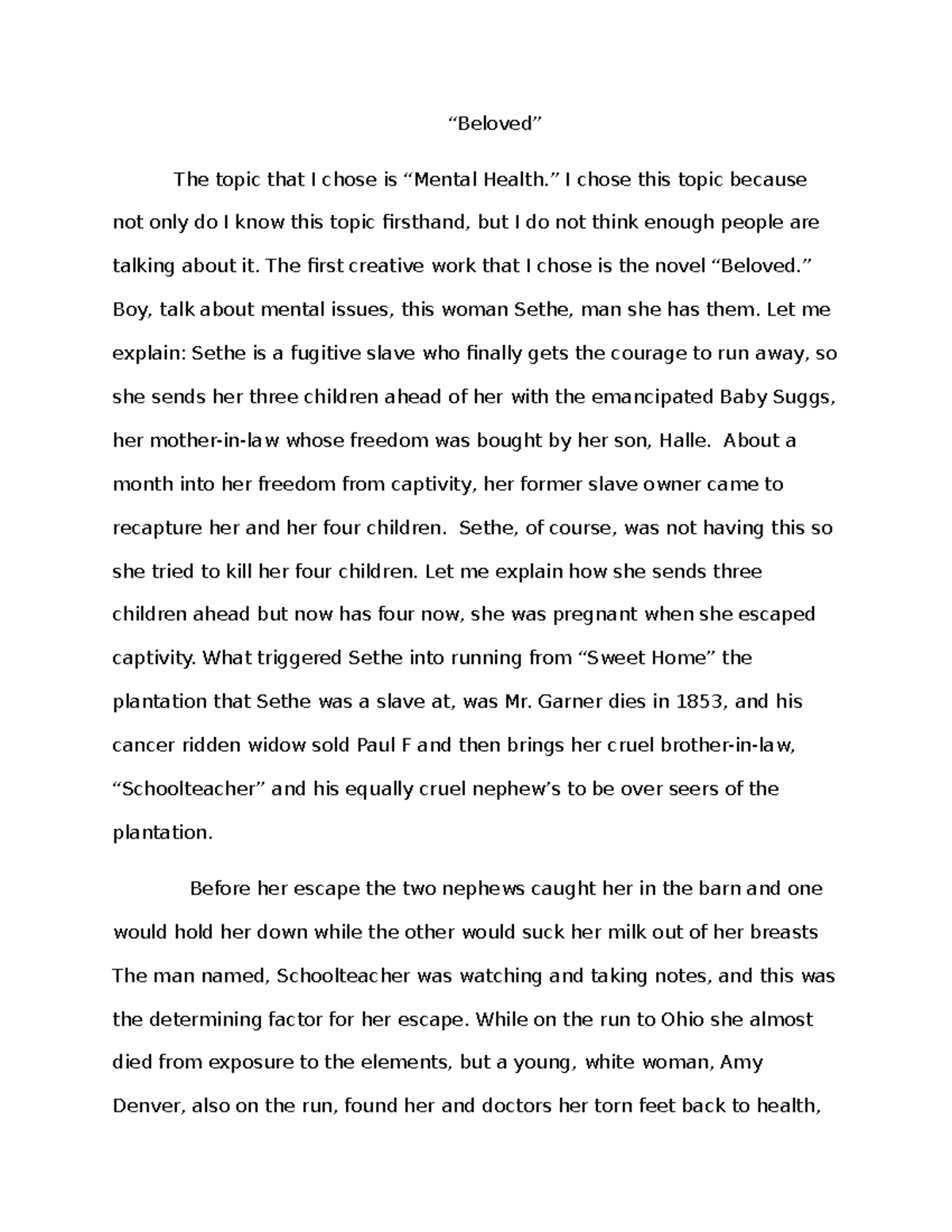 “Beloved”

The topic that I chose is “Mental Health.” I chose this topic because not only do I know this topic firsthand, but I do not think enough people are talking about it. The first creative work that I chose is the novel “Beloved.” Boy, talk about mental issues, this woman Sethe, man she has them. Let me explain: Sethe is a fugitive slave who finally gets the courage to run away, so she sends her three children ahead of her with the emancipated Baby Suggs, her mother-in-law whose freedom was bought by her son, Halle. About a month into her freedom from captivity, her former slave owner came to recapture her and her four children. Sethe, of course, was not having this so she tried to kill her four children. Let me explain how she sends three children ahead but now has four now, she was pregnant when she escaped captivity. What triggered Sethe into running from “Sweet Home” the plantation that Sethe was a slave at, was Mr. Garner dies in 1853, and his cancer ridden widow sold Paul F and then brings her cruel brother-in-law, “Schoolteacher” and his equally cruel nephew’s to be over seers of the plantation.

Before her escape the two nephews caught her in the barn and one would hold her down while the other would suck her milk out of her breasts The man named, Schoolteacher was watching and taking notes, and this was the determining factor for her escape. While on the run to Ohio she almost died from exposure to the elements, but a young, white woman, Amy Denver, also on the run, found her and doctors her torn feet back to health,